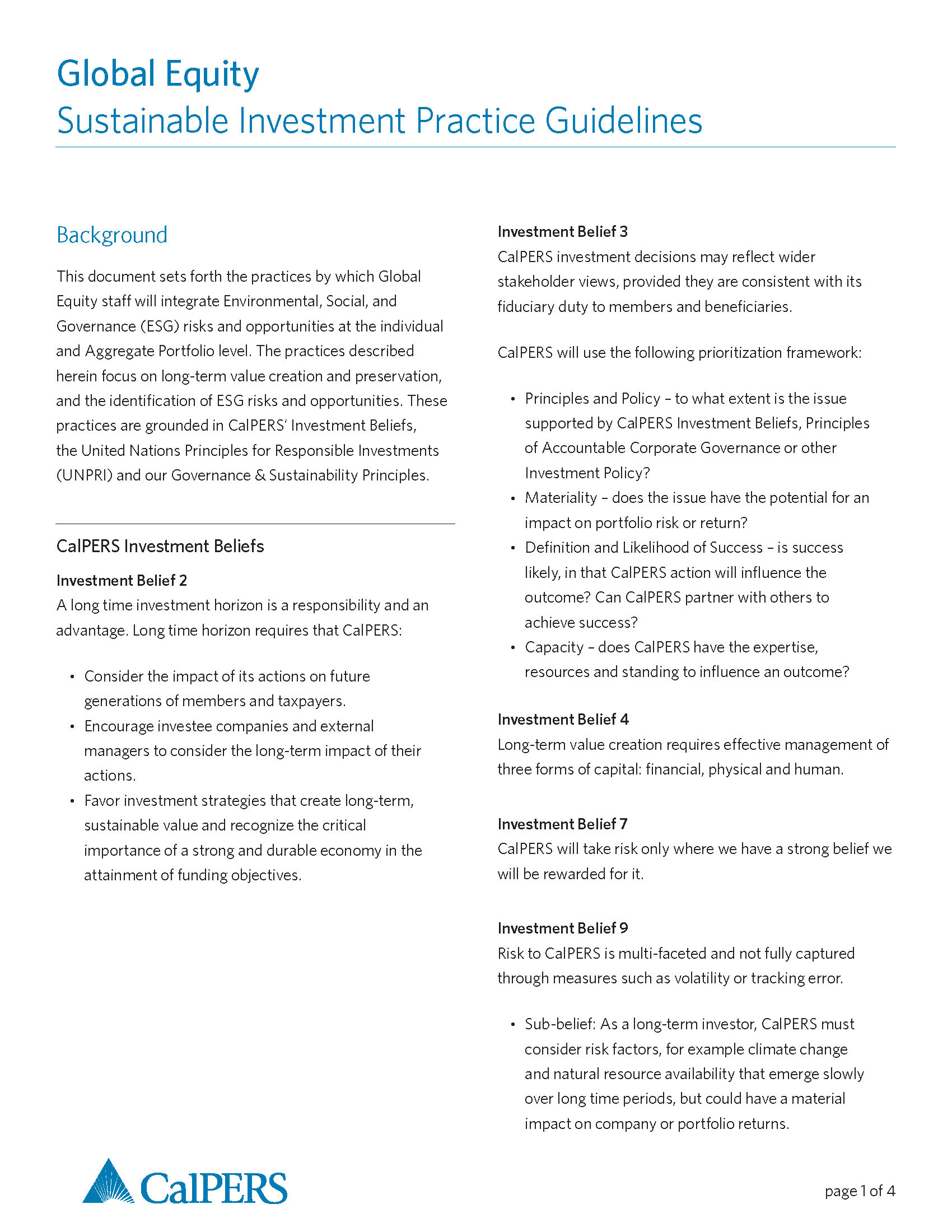 Global Equity
Sustainable Investment Practice Guidelines

Background

This document sets forth the practices by which Global Equity staff will integrate Environmental, Social, and Governance (ESG) risks and opportunities at the individual and Aggregate Portfolio level. The practices described herein focus on long-term value creation and preservation, and the identification of ESG risks and opportunities. These practices are grounded in CalPERS' Investment Beliefs, the United Nations Principles for Responsible Investments (UNPRI) and our Governance & Sustainability Principles.

CalPERS Investment Beliefs

Investment Belief 2
A long time investment horizon is a responsibility and an advantage. Long time horizon requires that CalPERS:

• Consider the impact of its actions on future generations of members and taxpayers.
• Encourage investee companies and external managers to consider the long-term impact of their actions.
• Favor investment strategies that create long-term, sustainable value and recognize the critical importance of a strong and durable economy in the attainment of funding objectives.

Investment Belief 3
CalPERS investment decisions may reflect wider stakeholder views, provided they are consistent with its fiduciary duty to members and beneficiaries.

CalPERS will use the following prioritization framework:

• Principles and Policy – to what extent is the issue supported by CalPERS Investment Beliefs, Principles of Accountable Corporate Governance or other Investment Policy?
• Materiality – does the issue have the potential for an impact on portfolio risk or return?
• Definition and Likelihood of Success – is success likely, in that CalPERS action will influence the outcome? Can CalPERS partner with others to achieve success?
• Capacity – does CalPERS have the expertise, resources and standing to influence an outcome?

Investment Belief 4
Long-term value creation requires effective management of three forms of capital: financial, physical and human.

Investment Belief 7
CalPERS will take risk only where we have a strong belief we will be rewarded for it.

Investment Belief 9
Risk to CalPERS is multi-faceted and not fully captured through measures such as volatility or tracking error.

• Sub-belief: As a long-term investor, CalPERS must consider risk factors, for example climate change and natural resource availability that emerge slowly over long time periods, but could have a material impact on company or portfolio returns.

CalPERS

page 1 of 4